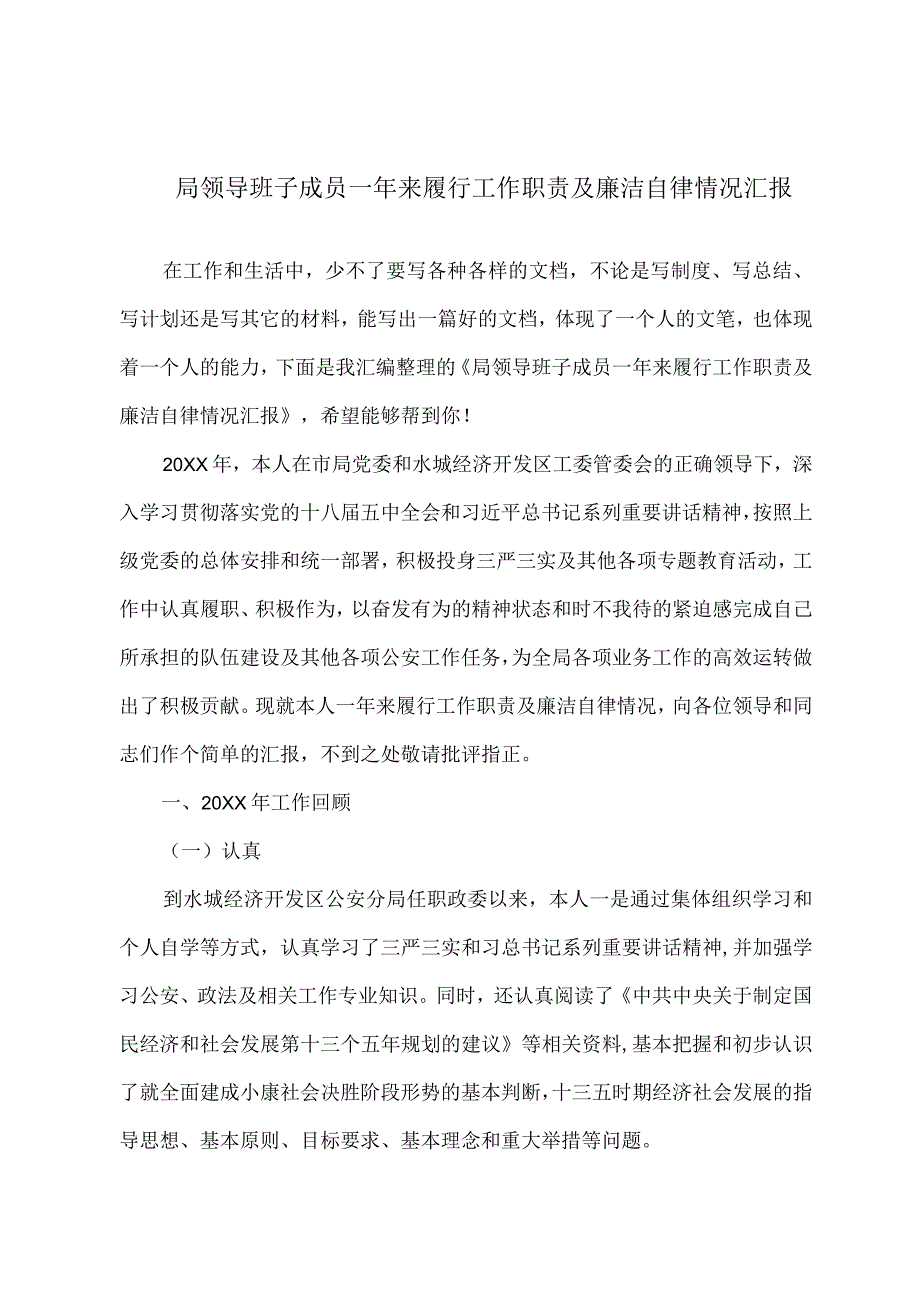 局领导班子成员一年来履行工作职责及廉洁自律情况汇报

在工作和生活中，少不了要写各种各样的文档，不论是写制度、写总结、写计划还是写其它的材料，能写出一篇好的文档，体现了一个人的文笔，也体现着一个人的能力，下面是我汇编整理的《局领导班子成员一年来履行工作职责及廉洁自律情况汇报》，希望能够帮到你！

20XX年，本人在市局党委和水城经济开发区工委管委会的正确领导下，深入学习贯彻落实党的十八届五中全会和习近平总书记系列重要讲话精神，按照上级党委的总体安排和统一部署，积极投身三严三实及其他各项专题教育活动，工作中认真履职、积极作为，以奋发有为的精神状态和时不我待的紧迫感完成自己所承担的队伍建设及其他各项公安工作任务，为全局各项业务工作的高效运转做出了积极贡献。现就本人一年来履行工作职责及廉洁自律情况，向各位领导和同志们作个简单的汇报，不到之处敬请批评指正。

一、20XX年工作回顾

（一）认真

到水城经济开发区公安分局任职政委以来，本人一是通过集体组织学习和个人自学等方式，认真学习了三严三实和习总书记系列重要讲话精神，并加强学习公安、政法及相关工作专业知识。同时，还认真阅读了《中共中央关于制定国民经济和社会发展第十三个五年规划的建议》等相关资料，基本把握和初步认识了就全面建成小康社会决胜阶段形势的基本判断，十三五时期经济社会发展的指导思想、基本原则、目标要求、基本理念和重大举措等问题。